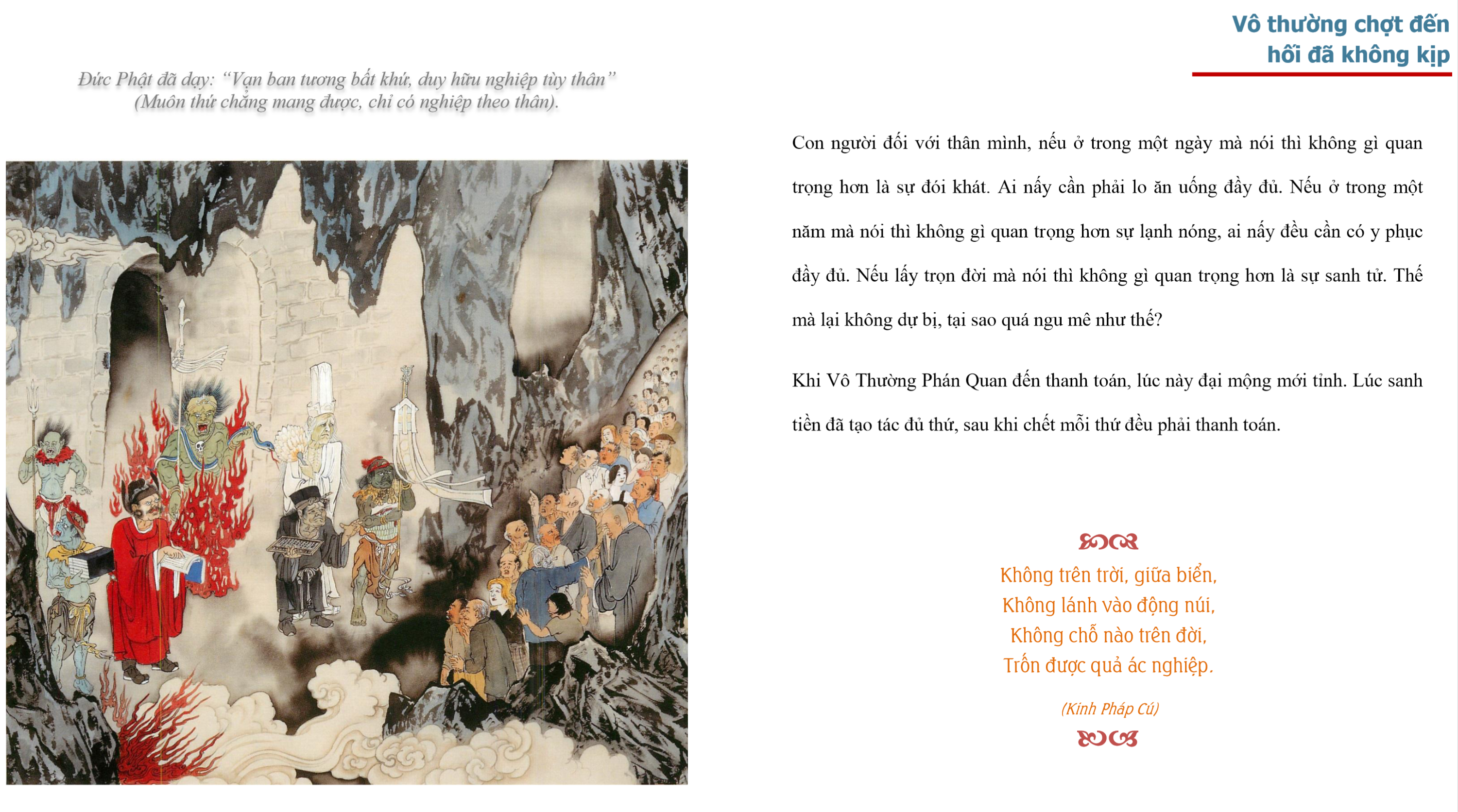 Vô thường chợt đến
hối đã không kịp

Đức Phật đã dạy: "Vạn ban tương bất khứ, duy hữu nghiệp tùy thân"
(Muôn thứ chẳng mang được, chỉ có nghiệp theo thân).

Con người đối với thân mình, nếu ở trong một ngày mà nói thì không gì quan trọng hơn là sự đói khát. Ai nấy cần phải lo ăn uống đầy đủ. Nếu ở trong một năm mà nói thì không gì quan trọng hơn sự lạnh nóng, ai nấy đều cần có y phục đầy đủ. Nếu lấy trọn đời mà nói thì không gì quan trọng hơn là sự sanh tử. Thế mà lại không dự bị, tại sao quá ngu mê như thế?

Khi Vô Thường Phán Quan đến thanh toán, lúc này đại mộng mới tỉnh. Lúc sanh tiền đã tạo tác đủ thứ, sau khi chết mỗi thứ đều phải thanh toán.

Không trên trời, giữa biển,
Không lánh vào động núi,
Không chỗ nào trên đời,
Trốn được quả ác nghiệp.

(Kinh Pháp Cú)